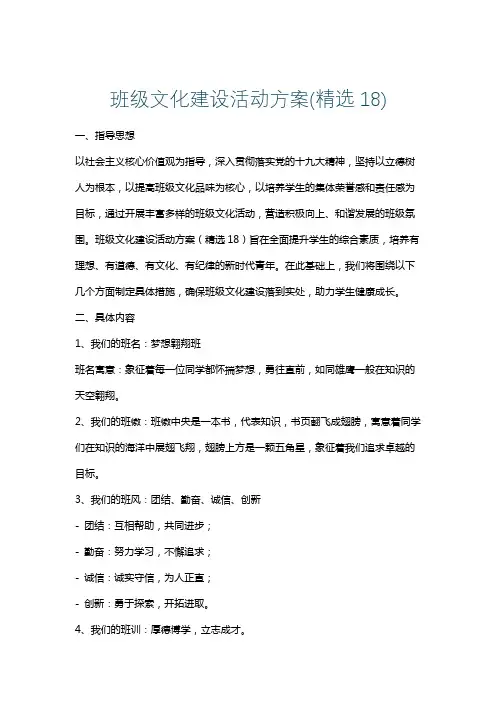 班级文化建设活动方案(精选 18)

一、指导思想

以社会主义核心价值观为指导，深入贯彻落实党的十九大精神，坚持以立德树人为根本，以提高班级文化品味为核心，以培养学生的集体荣誉感和责任感为目标，通过开展丰富多样的班级文化活动，营造积极向上、和谐发展的班级氛围。班级文化建设活动方案（精选 18）旨在全面提升学生的综合素质，培养有理想、有道德、有文化、有纪律的新时代青年。在此基础上，我们将围绕以下几个方面制定具体措施，确保班级文化建设落到实处，助力学生健康成长。

二、具体内容

1、我们的班名：梦想翱翔班

班名寓意：象征着每一位同学都怀揣梦想，勇往直前，如同雄鹰一般在知识的天空翱翔。

2、我们的班徽：班徽中央是一本书，代表知识，书页翻飞成翅膀，寓意着同学们在知识的海洋中展翅飞翔，翅膀上方是一颗五角星，象征着我们追求卓越的目标。

3、我们的班风：团结、勤奋、诚信、创新

- 团结：互相帮助，共同进步；

- 勤奋：努力学习，不懈追求；

- 诚信：诚实守信，为人正直；

- 创新：勇于探索，开拓进取。

4、我们的班训：厚德博学，立志成才。